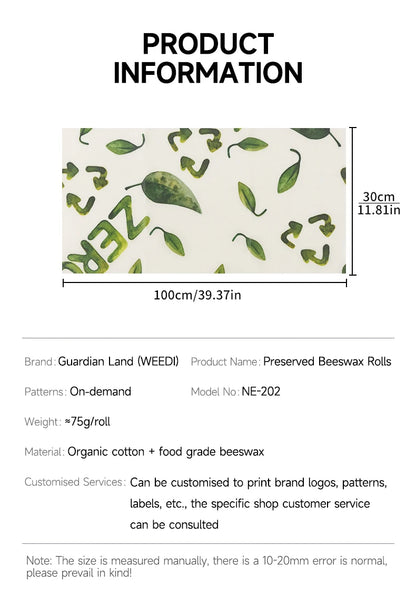 PRODUCT INFORMATION

ZER

30cm
11.81in

100cm/39.37in

Brand: Guardian Land (WEEDI)

Product Name: Preserved Beeswax Rolls

Patterns: On-demand

Model No: NE-202

Weight: ≈75g/roll

Material: Organic cotton + food grade beeswax

Customised Services: Can be customised to print brand logos, patterns, labels, etc., the specific shop customer service can be consulted

Note: The size is measured manually, there is a 10-20mm error is normal, please prevail in kind!